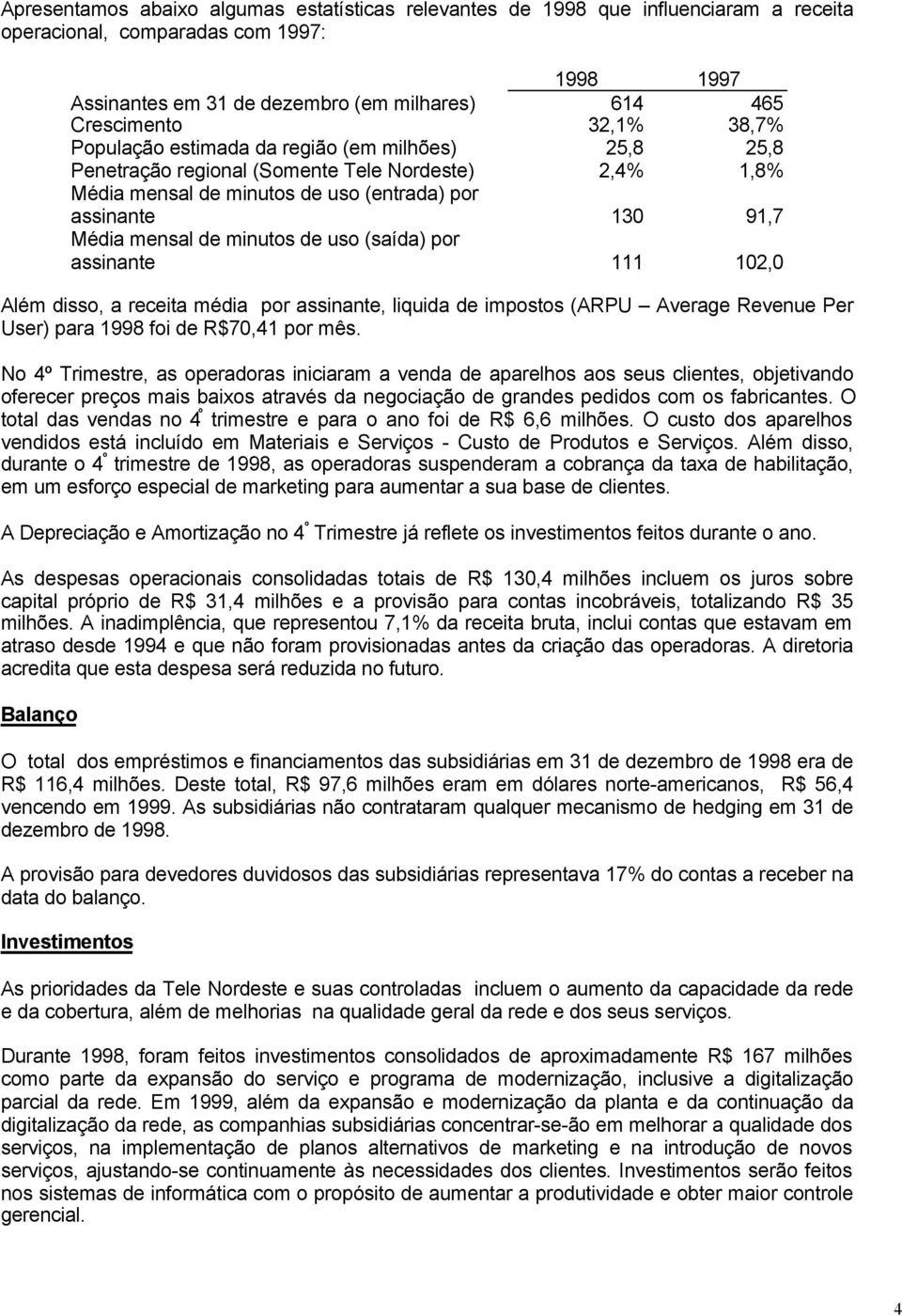 Apresentamos abaixo algumas estatísticas relevantes de 1998 que influenciaram a receita operacional, comparadas com 1997:

| | 1998 | 1997 |
|---|---|---|
| Assinantes em 31 de dezembro (em milhares) | 614 | 465 |
| Crescimento | 32,1% | 38,7% |
| População estimada da região (em milhões) | 25,8 | 25,8 |
| Penetração regional (Somente Tele Nordeste) | 2,4% | 1,8% |
| Média mensal de minutos de uso (entrada) por assinante | 130 | 91,7 |
| Média mensal de minutos de uso (saída) por assinante | 111 | 102,0 |

Além disso, a receita média por assinante, liquida de impostos (ARPU – Average Revenue Per User) para 1998 foi de R$70,41 por mês.

No 4º Trimestre, as operadoras iniciaram a venda de aparelhos aos seus clientes, objetivando oferecer preços mais baixos através da negociação de grandes pedidos com os fabricantes. O total das vendas no 4º trimestre e para o ano foi de R$ 6,6 milhões. O custo dos aparelhos vendidos está incluído em Materiais e Serviços - Custo de Produtos e Serviços. Além disso, durante o 4º trimestre de 1998, as operadoras suspenderam a cobrança da taxa de habilitação, em um esforço especial de marketing para aumentar a sua base de clientes.

A Depreciação e Amortização no 4º Trimestre já reflete os investimentos feitos durante o ano.

As despesas operacionais consolidadas totais de R$ 130,4 milhões incluem os juros sobre capital próprio de R$ 31,4 milhões e a provisão para contas incobráveis, totalizando R$ 35 milhões. A inadimplência, que representou 7,1% da receita bruta, inclui contas que estavam em atraso desde 1994 e que não foram provisionadas antes da criação das operadoras. A diretoria acredita que esta despesa será reduzida no futuro.

Balanço

O total dos empréstimos e financiamentos das subsidiárias em 31 de dezembro de 1998 era de R$ 116,4 milhões. Deste total, R$ 97,6 milhões eram em dólares norte-americanos, R$ 56,4 vencendo em 1999. As subsidiárias não contrataram qualquer mecanismo de hedging em 31 de dezembro de 1998.

A provisão para devedores duvidosos das subsidiárias representava 17% do contas a receber na data do balanço.

Investimentos

As prioridades da Tele Nordeste e suas controladas incluem o aumento da capacidade da rede e da cobertura, além de melhorias na qualidade geral da rede e dos seus serviços.

Durante 1998, foram feitos investimentos consolidados de aproximadamente R$ 167 milhões como parte da expansão do serviço e programa de modernização, inclusive a digitalização parcial da rede. Em 1999, além da expansão e modernização da planta e da continuação da digitalização da rede, as companhias subsidiárias concentrar-se-ão em melhorar a qualidade dos serviços, na implementação de planos alternativos de marketing e na introdução de novos serviços, ajustando-se continuamente às necessidades dos clientes. Investimentos serão feitos nos sistemas de informática com o propósito de aumentar a produtividade e obter maior controle gerencial.

4